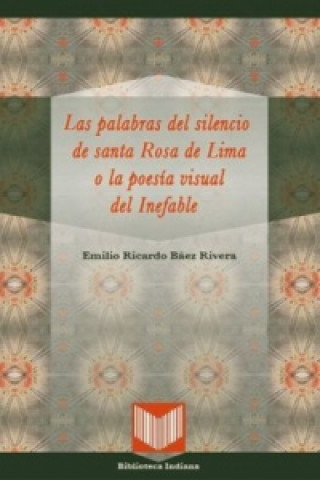 Las palabras del silencio de santa Rosa de Lima o la poesía visual del Inefable

Emilio Ricardo Báez Rivera

Biblioteca Indiana